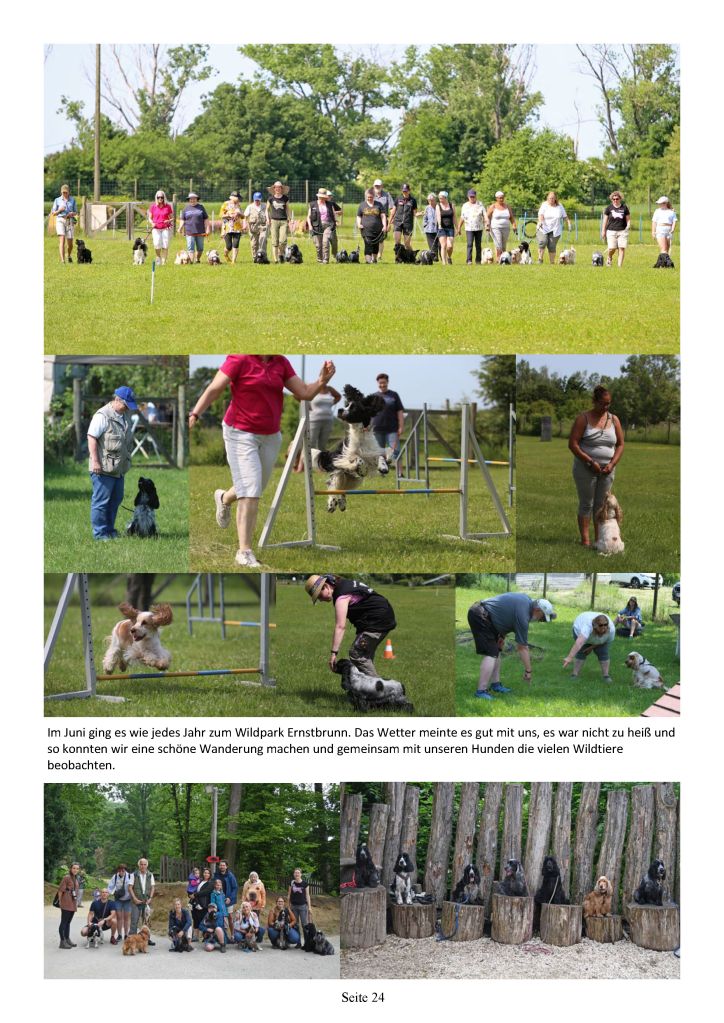 Im Juni ging es wie jedes Jahr zum Wildpark Ernstbrunn. Das Wetter meinte es gut mit uns, es war nicht zu heiß und so konnten wir eine schöne Wanderung machen und gemeinsam mit unseren Hunden die vielen Wildtiere beobachten.

Seite 24